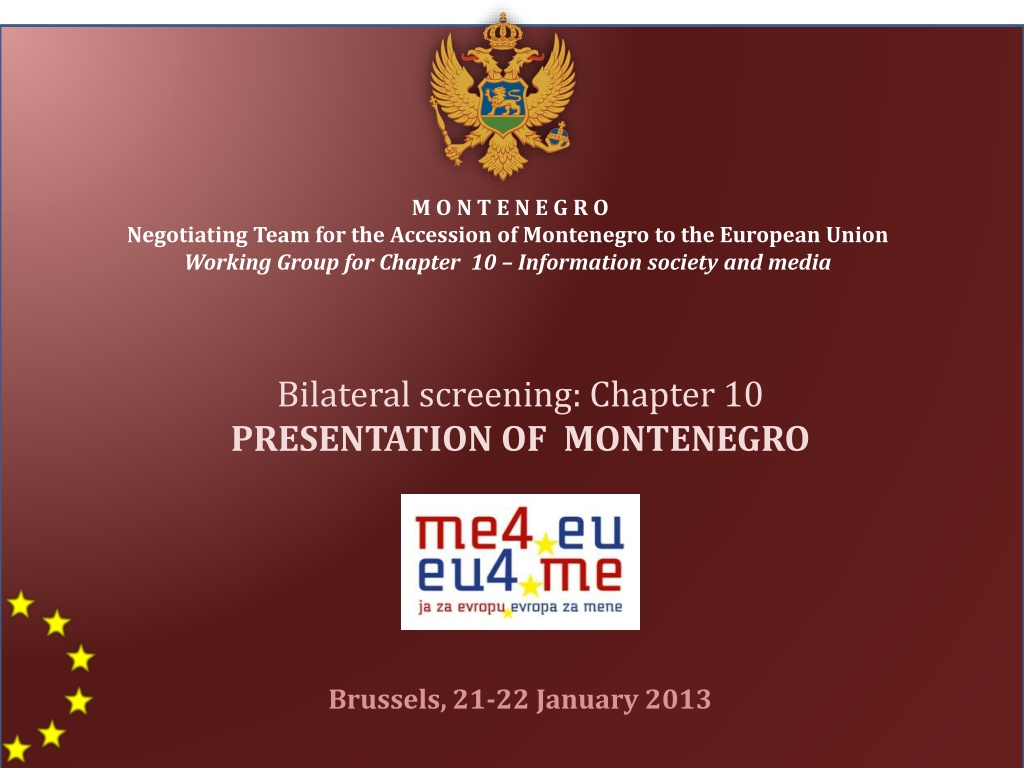 M O N T E N E G R O
Negotiating Team for the Accession of Montenegro to the European Union
Working Group for Chapter 10 – Information society and media

Bilateral screening: Chapter 10
PRESENTATION OF MONTENEGRO

me4 eu
eu4 me
ja za evropu evropa za mene

Brussels, 21-22 January 2013